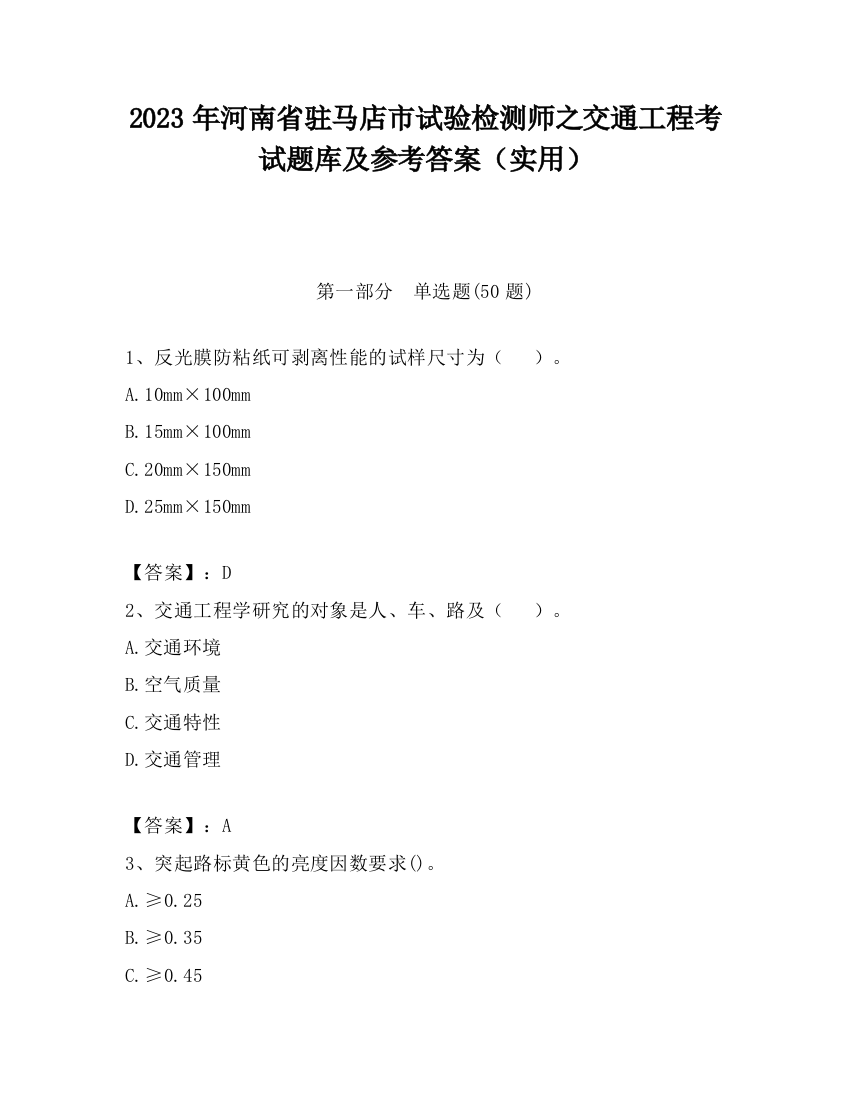 2023 年河南省驻马店市试验检测师之交通工程考试题库及参考答案（实用）

第一部分　单选题(50 题)

1、反光膜防粘纸可剥离性能的试样尺寸为（　　）。

A. 10mm×100mm

B. 15mm×100mm

C. 20mm×150mm

D. 25mm×150mm

【答案】：D

2、交通工程学研究的对象是人、车、路及（　　）。

A. 交通环境

B. 空气质量

C. 交通特性

D. 交通管理

【答案】：A

3、突起路标黄色的亮度因数要求()。

A. ≥0.25

B. ≥0.35

C. ≥0.45